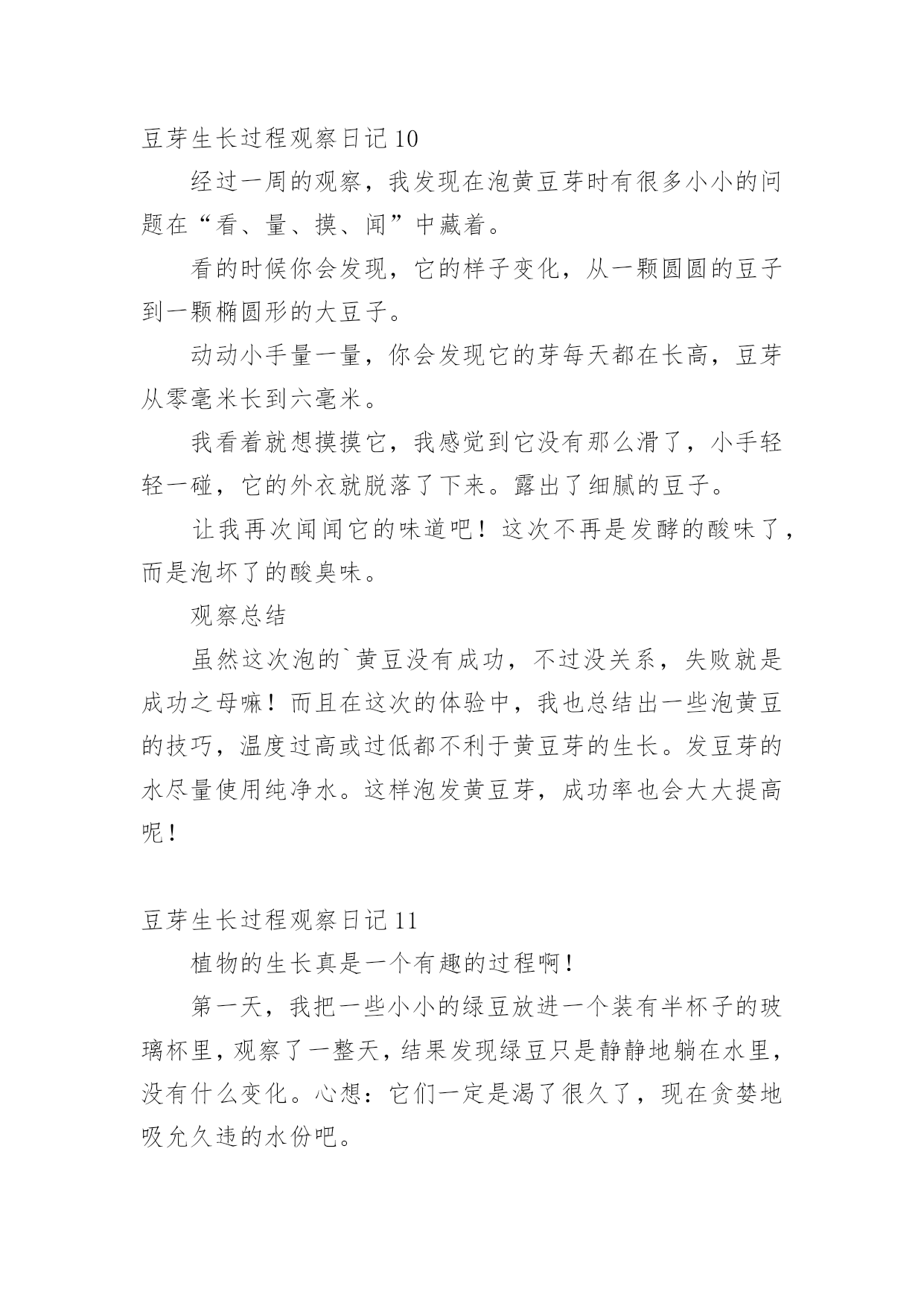 豆芽生长过程观察日记 10

经过一周的观察，我发现在泡黄豆芽时有很多小小的问题在“看、量、摸、闻”中藏着。

看的时候你会发现，它的样子变化，从一颗圆圆的豆子到一颗椭圆形的大豆子。

动动小手量一量，你会发现它的芽每天都在长高，豆芽从零毫米长到六毫米。

我看着就想摸摸它，我感觉到它没有那么滑了，小手轻轻一碰，它的外衣就脱落了下来。露出了细腻的豆子。

让我再次闻闻它的味道吧！这次不再是发酵的酸味了，而是泡坏了的酸臭味。

观察总结

虽然这次泡的`黄豆没有成功，不过没关系，失败就是成功之母嘛！而且在这次的体验中，我也总结出一些泡黄豆的技巧，温度过高或过低都不利于黄豆芽的生长。发豆芽的水尽量使用纯净水。这样泡发黄豆芽，成功率也会大大提高呢！

豆芽生长过程观察日记 11

植物的生长真是一个有趣的过程啊！

第一天，我把一些小小的绿豆放进一个装有半杯子的玻璃杯里，观察了一整天，结果发现绿豆只是静静地躺在水里，没有什么变化。心想：它们一定是渴了很久了，现在贪婪地吸允久违的水份吧。